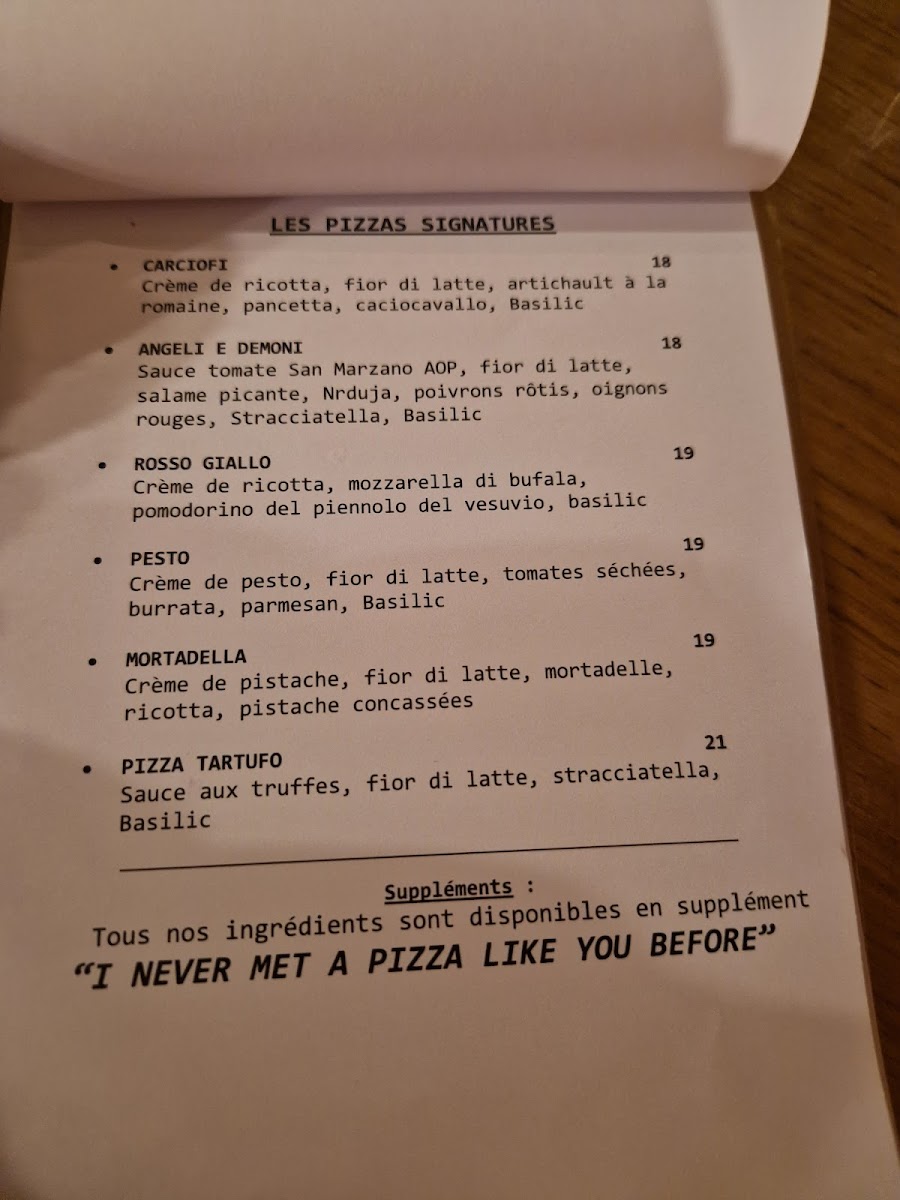 LES PIZZAS SIGNATURES

• CARCIOFI 18
Crème de ricotta, fior di latte, artichault à la romaine, pancetta, caciocavallo, Basilic

• ANGELI E DEMONI 18
Sauce tomate San Marzano AOP, fior di latte, salame picante, Nrduja, poivrons rôtis, oignons rouges, Stracciatella, Basilic

• ROSSO GIALLO 19
Crème de ricotta, mozzarella di bufala, pomodorino del piennolo del vesuvio, basilic

• PESTO 19
Crème de pesto, fior di latte, tomates séchées, burrata, parmesan, Basilic

• MORTADELLA 19
Crème de pistache, fior di latte, mortadelle, ricotta, pistache concassées

• PIZZA TARTUFO 21
Sauce aux truffes, fior di latte, stracciatella, Basilic

Suppléments :
Tous nos ingrédients sont disponibles en supplément
"I NEVER MET A PIZZA LIKE YOU BEFORE"